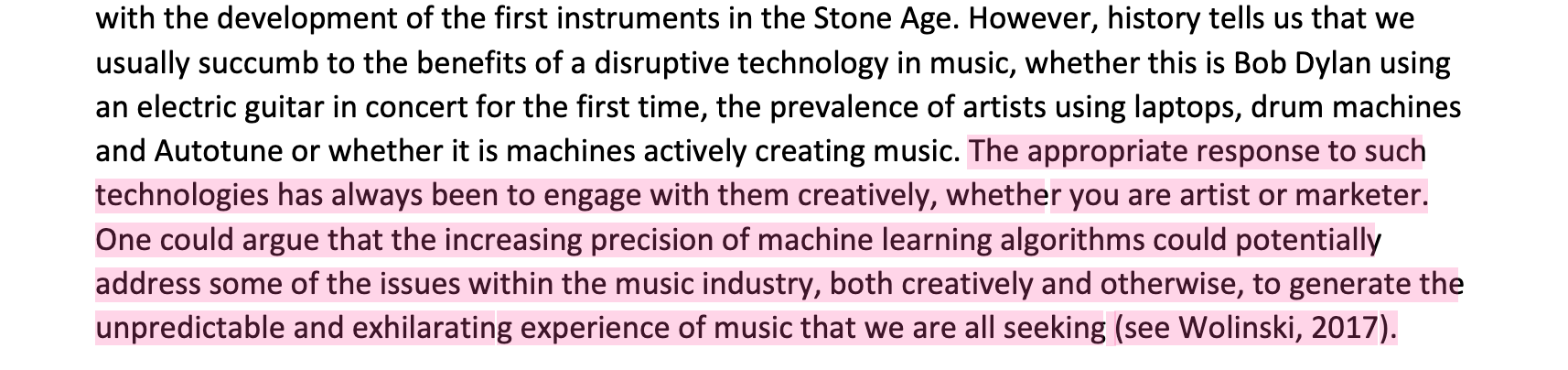 with the development of the first instruments in the Stone Age. However, history tells us that we usually succumb to the benefits of a disruptive technology in music, whether this is Bob Dylan using an electric guitar in concert for the first time, the prevalence of artists using laptops, drum machines and Autotune or whether it is machines actively creating music. The appropriate response to such technologies has always been to engage with them creatively, whether you are artist or marketer. One could argue that the increasing precision of machine learning algorithms could potentially address some of the issues within the music industry, both creatively and otherwise, to generate the unpredictable and exhilarating experience of music that we are all seeking (see Wolinski, 2017).